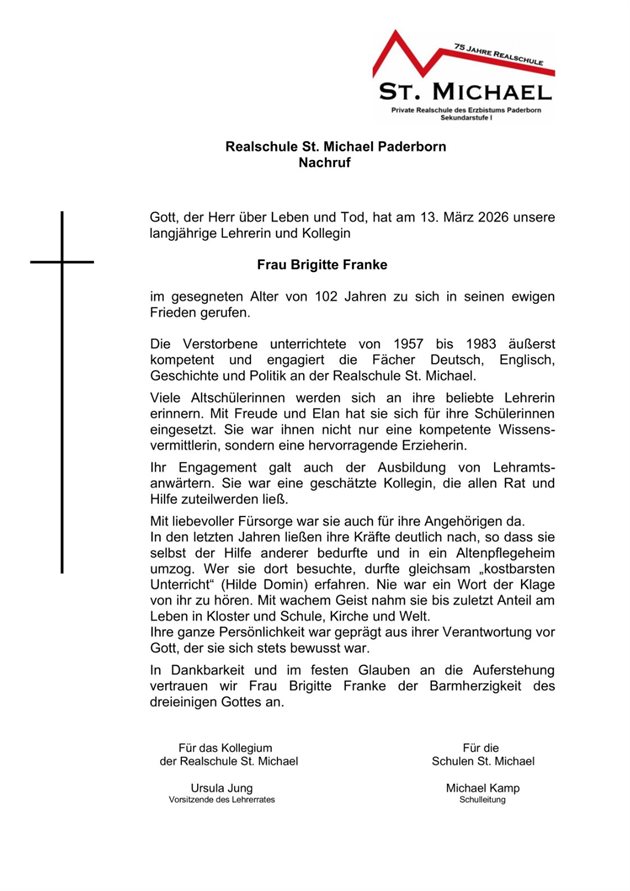 75 JAHRE REALSCHULE
ST. MICHAEL
Private Realschule des Erzbistums Paderborn
Sekundarstufe I

Realschule St. Michael Paderborn
Nachruf

Gott, der Herr über Leben und Tod, hat am 13. März 2026 unsere langjährige Lehrerin und Kollegin

Frau Brigitte Franke

im gesegneten Alter von 102 Jahren zu sich in seinen ewigen Frieden gerufen.

Die Verstorbene unterrichtete von 1957 bis 1983 äußerst kompetent und engagiert die Fächer Deutsch, Englisch, Geschichte und Politik an der Realschule St. Michael.

Viele Altschülerinnen werden sich an ihre beliebte Lehrerin erinnern. Mit Freude und Elan hat sie sich für ihre Schülerinnen eingesetzt. Sie war ihnen nicht nur eine kompetente Wissensvermittlerin, sondern eine hervorragende Erzieherin.

Ihr Engagement galt auch der Ausbildung von Lehramtsanwärtern. Sie war eine geschätzte Kollegin, die allen Rat und Hilfe zuteilwerden ließ.

Mit liebevoller Fürsorge war sie auch für ihre Angehörigen da.
In den letzten Jahren ließen ihre Kräfte deutlich nach, so dass sie selbst der Hilfe anderer bedurfte und in ein Altenpflegeheim umzog. Wer sie dort besuchte, durfte gleichsam „kostbarsten Unterricht“ (Hilde Domin) erfahren. Nie war ein Wort der Klage von ihr zu hören. Mit wachem Geist nahm sie bis zuletzt Anteil am Leben in Kloster und Schule, Kirche und Welt.
Ihre ganze Persönlichkeit war geprägt aus ihrer Verantwortung vor Gott, der sie sich stets bewusst war.

In Dankbarkeit und im festen Glauben an die Auferstehung vertrauen wir Frau Brigitte Franke der Barmherzigkeit des dreieinigen Gottes an.

Für das Kollegium
der Realschule St. Michael

Ursula Jung
Vorsitzende des Lehrerrates

Für die
Schulen St. Michael

Michael Kamp
Schulleitung